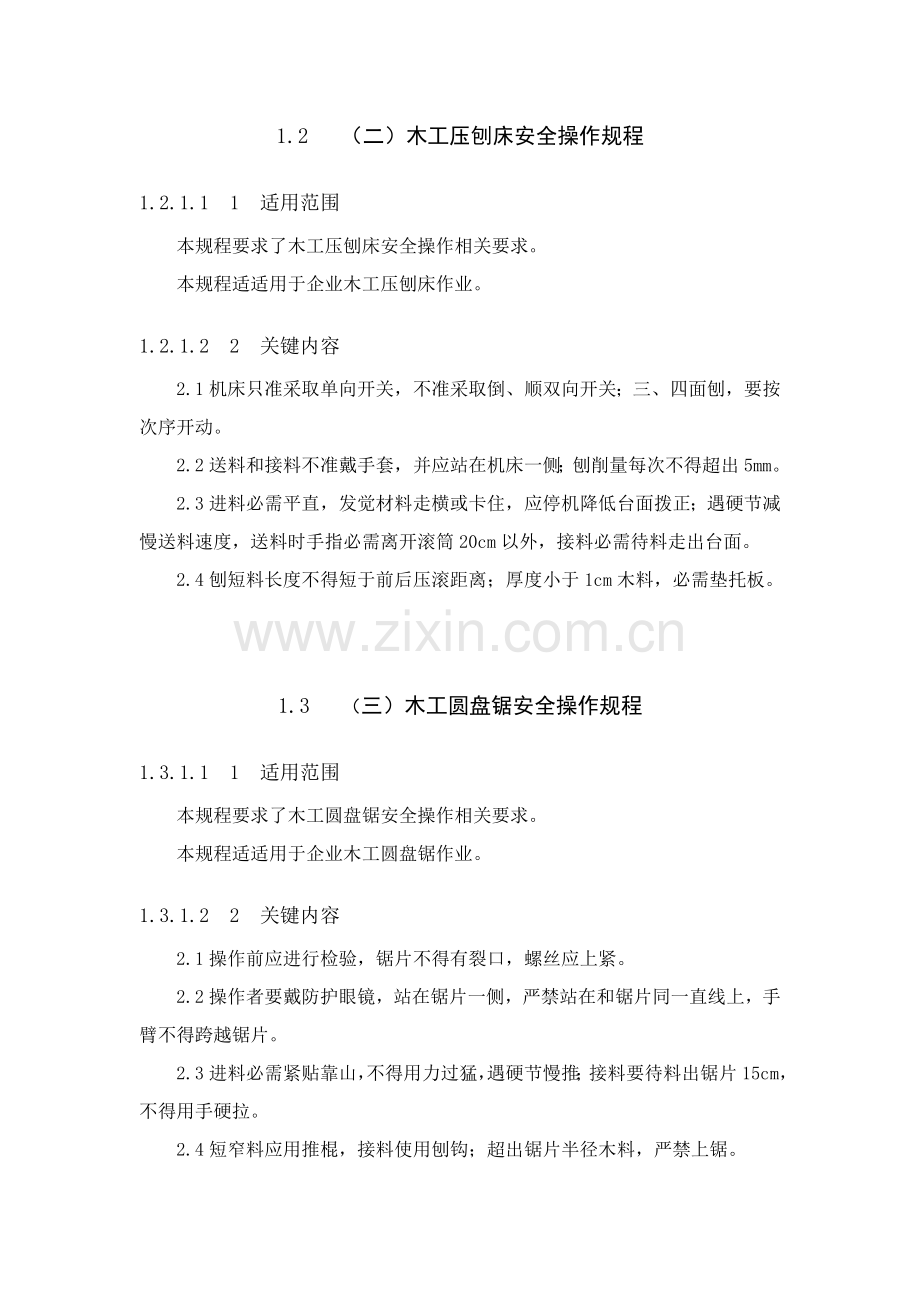 1.2　（二）木工压刨床安全操作规程

1.2.1.1　1　适用范围

本规程要求了木工压刨床安全操作相关要求。

本规程适适用于企业木工压刨床作业。

1.2.1.2　2　关键内容

2.1 机床只准采取单向开关，不准采取倒、顺双向开关；三、四面刨，要按次序开动。

2.2 送料和接料不准戴手套，并应站在机床一侧；刨削量每次不得超出 5mm。

2.3 进料必需平直，发觉材料走横或卡住，应停机降低台面拨正；遇硬节减慢送料速度，送料时手指必需离开滚筒 20cm 以外，接料必需待料走出台面。

2.4 刨短料长度不得短于前后压滚距离；厚度小于 1cm 木料，必需垫托板。

www.zixin.com.cn

1.3　（三）木工圆盘锯安全操作规程

1.3.1.1　1　适用范围

本规程要求了木工圆盘锯安全操作相关要求。

本规程适适用于企业木工圆盘锯作业。

1.3.1.2　2　关键内容

2.1 操作前应进行检验，锯片不得有裂口，螺丝应上紧。

2.2 操作者要戴防护眼镜，站在锯片一侧，严禁站在和锯片同一直线上，手臂不得跨越锯片。

2.3 进料必需紧贴靠山，不得用力过猛，遇硬节慢推；接料要待料出锯片 15cm，不得用手硬拉。

2.4 短窄料应用推棍，接料使用刨钩；超出锯片半径木料，严禁上锯。